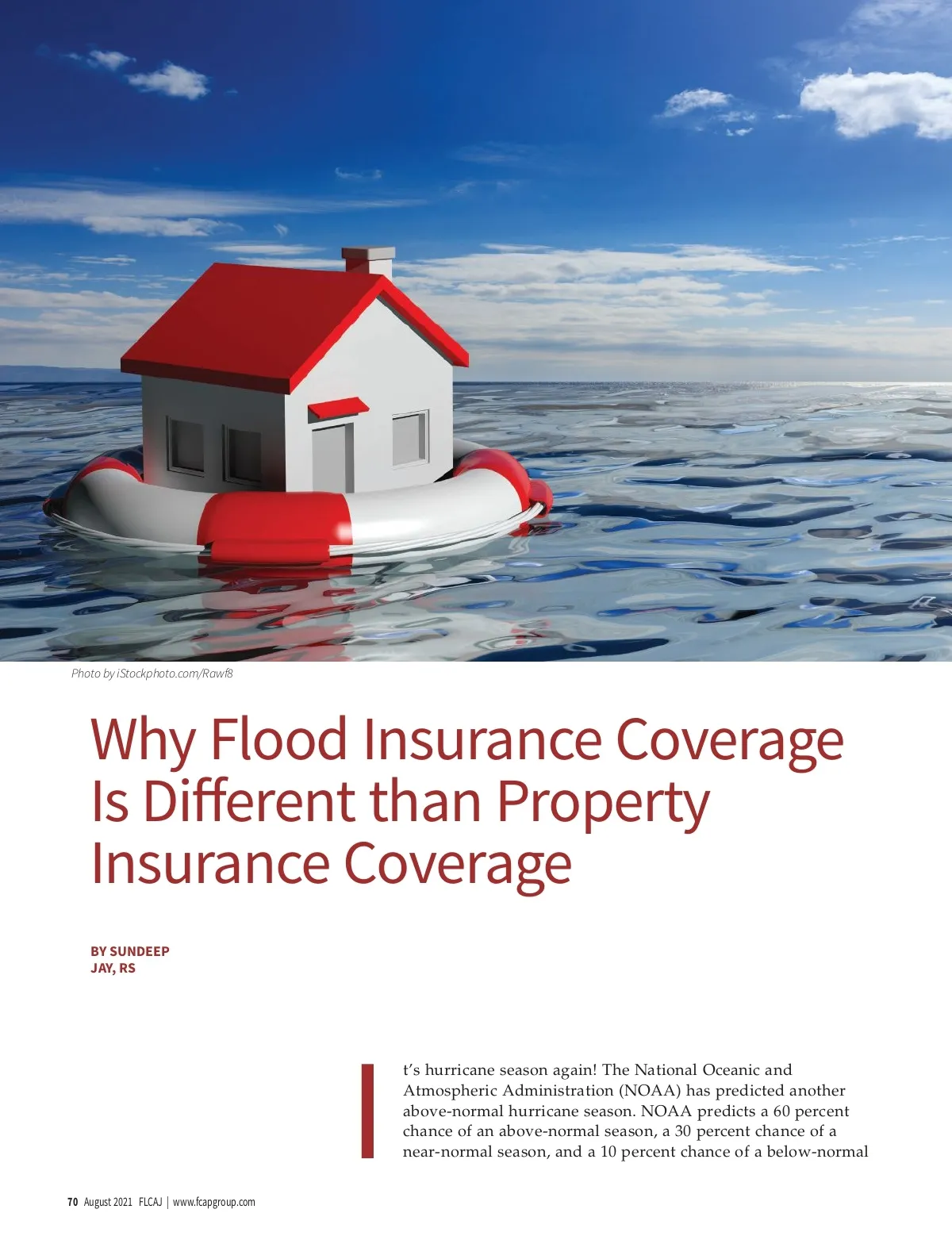 Photo by iStockphoto.com/Rawf8

Why Flood Insurance Coverage Is Different than Property Insurance Coverage

BY SUNDEEP JAY, RS

It's hurricane season again! The National Oceanic and Atmospheric Administration (NOAA) has predicted another above-normal hurricane season. NOAA predicts a 60 percent chance of an above-normal season, a 30 percent chance of a near-normal season, and a 10 percent chance of a below-normal

70 August 2021 FLCAJ | www.fcapgroup.com